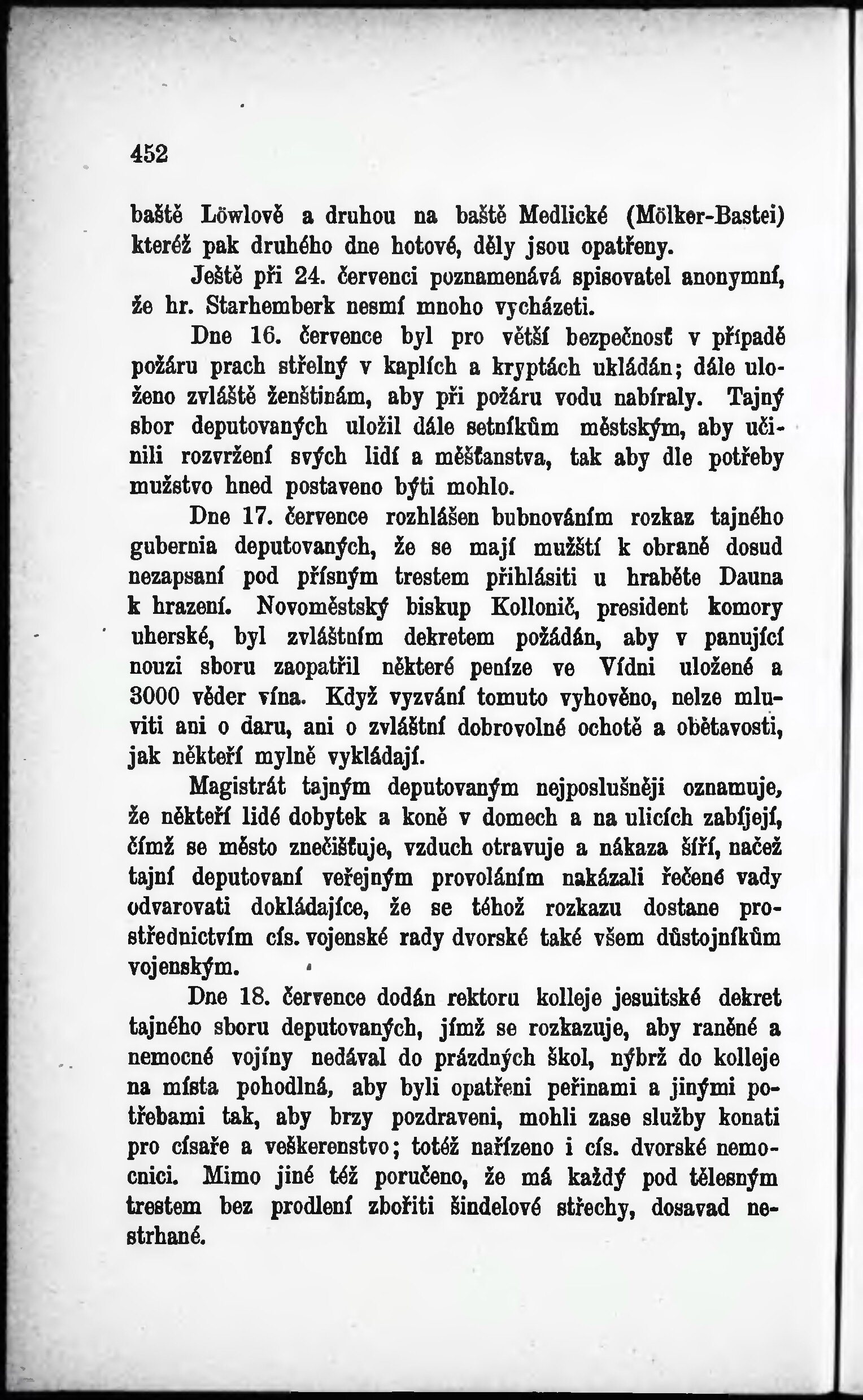 452

baště Löwlově a druhou na baště Medlické (Mölker-Bastei) kteréž pak druhého dne hotové, děly jsou opatřeny.

Ještě při 24. červenci poznamenává spisovatel anonymní, že hr. Starhemberk nesmí mnoho vycházeti.

Dne 16. července byl pro větší bezpečnosť v případě požáru prach střelný v kaplích a kryptách ukládán; dále uloženo zvláště ženštinám, aby při požáru vodu nabíraly. Tajný sbor deputovaných uložil dále setníkům městským, aby učinili rozvržení svých lidí a měšťanstva, tak aby dle potřeby mužstvo hned postaveno býti mohlo.

Dne 17. července rozhlášen bubnováním rozkaz tajného gubernia deputovaných, že se mají mužští k obraně dosud nezapsaní pod přísným trestem přihlásiti u hraběte Dauna k hrazení. Novoměstský biskup Kollonič, president komory uherské, byl zvláštním dekretem požádán, aby v panující nouzi sboru zaopatřil některé peníze ve Vídni uložené a 3000 věder vína. Když vyzvání tomuto vyhověno, nelze mluviti ani o daru, ani o zvláštní dobrovolné ochotě a obětavosti, jak někteří mylně vykládají.

Magistrát tajným deputovaným nejposlušněji oznamuje, že někteří lidé dobytek a koně v domech a na ulicích zabíjejí, čímž se město znečišťuje, vzduch otravuje a nákaza šíří, načež tajní deputovaní veřejným provoláním nakázali řečené vady odvarovati dokládajíce, že se téhož rozkazu dostane prostřednictvím cís. vojenské rady dvorské také všem důstojníkům vojenským.

Dne 18. července dodán rektoru kolleje jesuitské dekret tajného sboru deputovaných, jímž se rozkazuje, aby raněné a nemocné vojíny nedával do prázdných škol, nýbrž do kolleje na místa pohodlná, aby byli opatřeni peřinami a jinými potřebami tak, aby brzy pozdraveni, mohli zase služby konati pro císaře a veškerenstvo; totéž nařízeno i cís. dvorské nemocnici. Mimo jiné též poručeno, že má každý pod tělesným trestem bez prodlení zbořiti šindelové střechy, dosavad nestrhané.